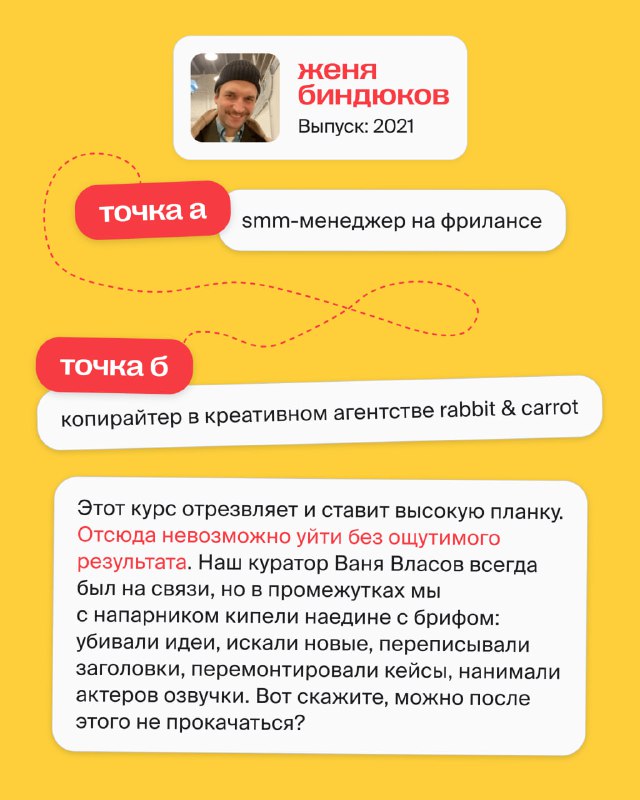 женя биндюков
Выпуск: 2021

точка а
smm-менеджер на фрилансе

точка б
копирайтер в креативном агентстве rabbit & carrot

Этот курс отрезвляет и ставит высокую планку. Отсюда невозможно уйти без ощутимого результата. Наш куратор Ваня Власов всегда был на связи, но в промежутках мы с напарником кипели наедине с брифом: убивали идеи, искали новые, переписывали заголовки, перемонтировали кейсы, нанимали актеров озвучки. Вот скажите, можно после этого не прокачаться?